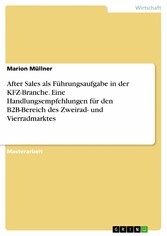 Wirtschaft

Marion Müllner

After Sales als Führungsaufgabe in der KFZ-Branche. Eine Handlungsempfehlungen für den B2B-Bereich des Zweirad- und Vierradmarktes

Masterarbeit

GRIN